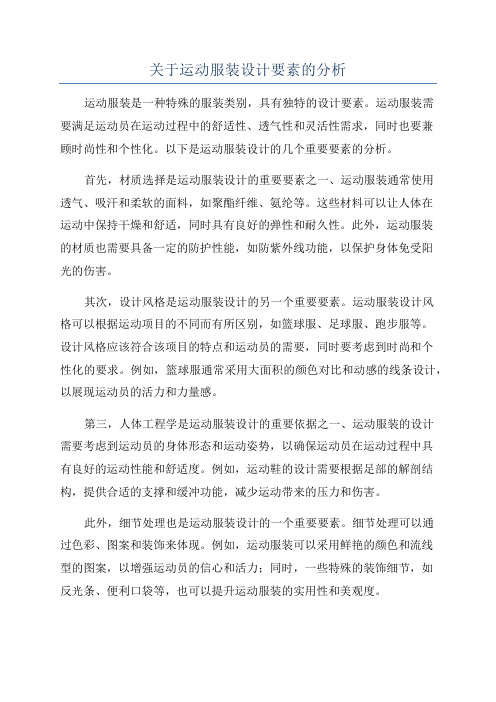 关于运动服装设计要素的分析

运动服装是一种特殊的服装类别，具有独特的设计要素。运动服装需要满足运动员在运动过程中的舒适性、透气性和灵活性需求，同时也要兼顾时尚性和个性化。以下是运动服装设计的几个重要要素的分析。

首先，材质选择是运动服装设计的重要要素之一、运动服装通常使用透气、吸汗和柔软的面料，如聚酯纤维、氨纶等。这些材料可以让人体在运动中保持干燥和舒适，同时具有良好的弹性和耐久性。此外，运动服装的材质也需要具备一定的防护性能，如防紫外线功能，以保护身体免受阳光的伤害。

其次，设计风格是运动服装设计的另一个重要要素。运动服装设计风格可以根据运动项目的不同而有所区别，如篮球服、足球服、跑步服等。设计风格应该符合该项目的特点和运动员的需要，同时要考虑到时尚和个性化的要求。例如，篮球服通常采用大面积的颜色对比和动感的线条设计，以展现运动员的活力和力量感。

第三，人体工程学是运动服装设计的重要依据之一、运动服装的设计需要考虑到运动员的身体形态和运动姿势，以确保运动员在运动过程中具有良好的运动性能和舒适度。例如，运动鞋的设计需要根据足部的解剖结构，提供合适的支撑和缓冲功能，减少运动带来的压力和伤害。

此外，细节处理也是运动服装设计的一个重要要素。细节处理可以通过色彩、图案和装饰来体现。例如，运动服装可以采用鲜艳的颜色和流线型的图案，以增强运动员的信心和活力；同时，一些特殊的装饰细节，如反光条、便利口袋等，也可以提升运动服装的实用性和美观度。